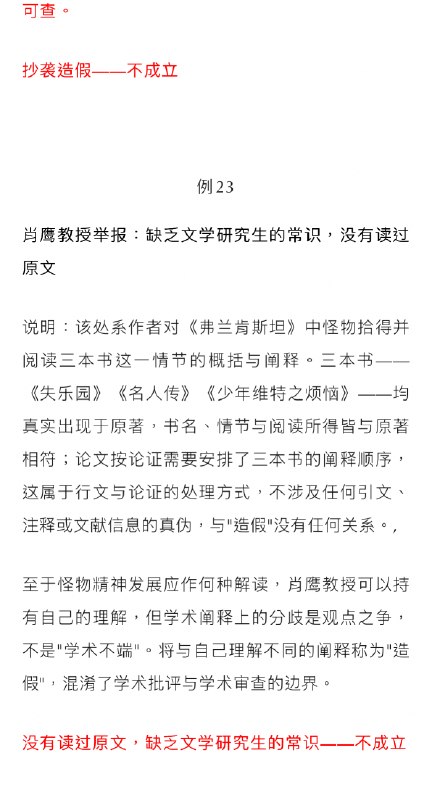 可查。

抄袭造假——不成立

例23

肖鹰教授举报：缺乏文学研究生的常识，没有读过原文

说明：该处系作者对《弗兰肯斯坦》中怪物拾得并阅读三本书这一情节的概括与阐释。三本书——《失乐园》《名人传》《少年维特之烦恼》——均真实出现于原著，书名、情节与阅读所得皆与原著相符；论文按论证需要安排了三本书的阐释顺序，这属于行文与论证的处理方式，不涉及任何引文、注释或文献信息的真伪，与"造假"没有任何关系。，

至于怪物精神发展应作何种解读，肖鹰教授可以持有自己的理解，但学术阐释上的分歧是观点之争，不是"学术不端"。将与自己理解不同的阐释称为"造假"，混淆了学术批评与学术审查的边界。

没有读过原文，缺乏文学研究生的常识——不成立